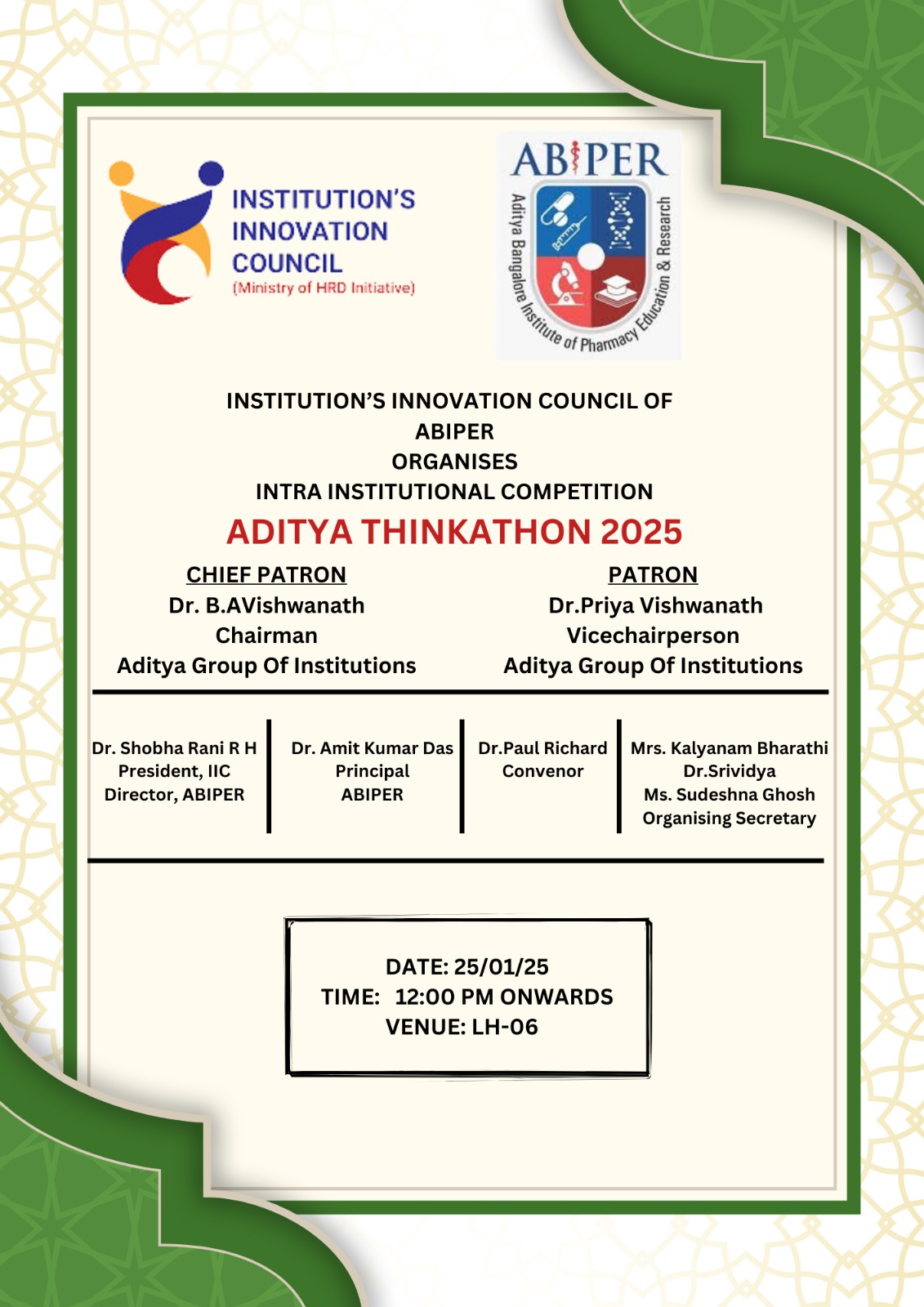 INSTITUTION'S INNOVATION COUNCIL
(Ministry of HRD Initiative)

ABIPER
Aditya Bangalore Institute of Pharmacy Education & Research

INSTITUTION'S INNOVATION COUNCIL OF ABIPER
ORGANISES
INTRA INSTITUTIONAL COMPETITION
ADITYA THINKATHON 2025

CHIEF PATRON
Dr. B.AVishwanath
Chairman
Aditya Group Of Institutions

PATRON
Dr.Priya Vishwanath
Vicechairperson
Aditya Group Of Institutions

Dr. Shobha Rani R H
President, IIC
Director, ABIPER

Dr. Amit Kumar Das
Principal
ABIPER

Dr.Paul Richard
Convenor

Mrs. Kalyanam Bharathi
Dr.Srividya
Ms. Sudeshna Ghosh
Organising Secretary

DATE: 25/01/25
TIME: 12:00 PM ONWARDS
VENUE: LH-06